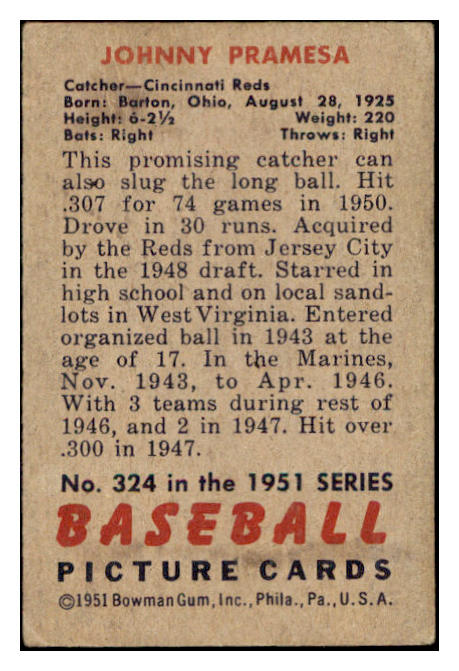 JOHNNY PRAMESA

Catcher—Cincinnati Reds
Born: Barton, Ohio, August 28, 1925
Height: 6-2½ Weight: 220
Bats: Right Throws: Right

This promising catcher can also slug the long ball. Hit .307 for 74 games in 1950. Drove in 30 runs. Acquired by the Reds from Jersey City in the 1948 draft. Starred in high school and on local sandlots in West Virginia. Entered organized ball in 1943 at the age of 17. In the Marines, Nov. 1943, to Apr. 1946. With 3 teams during rest of 1946, and 2 in 1947. Hit over .300 in 1947.

No. 324 in the 1951 SERIES

BASEBALL

PICTURE CARDS

©1951 Bowman Gum, Inc., Phila., Pa., U.S.A.